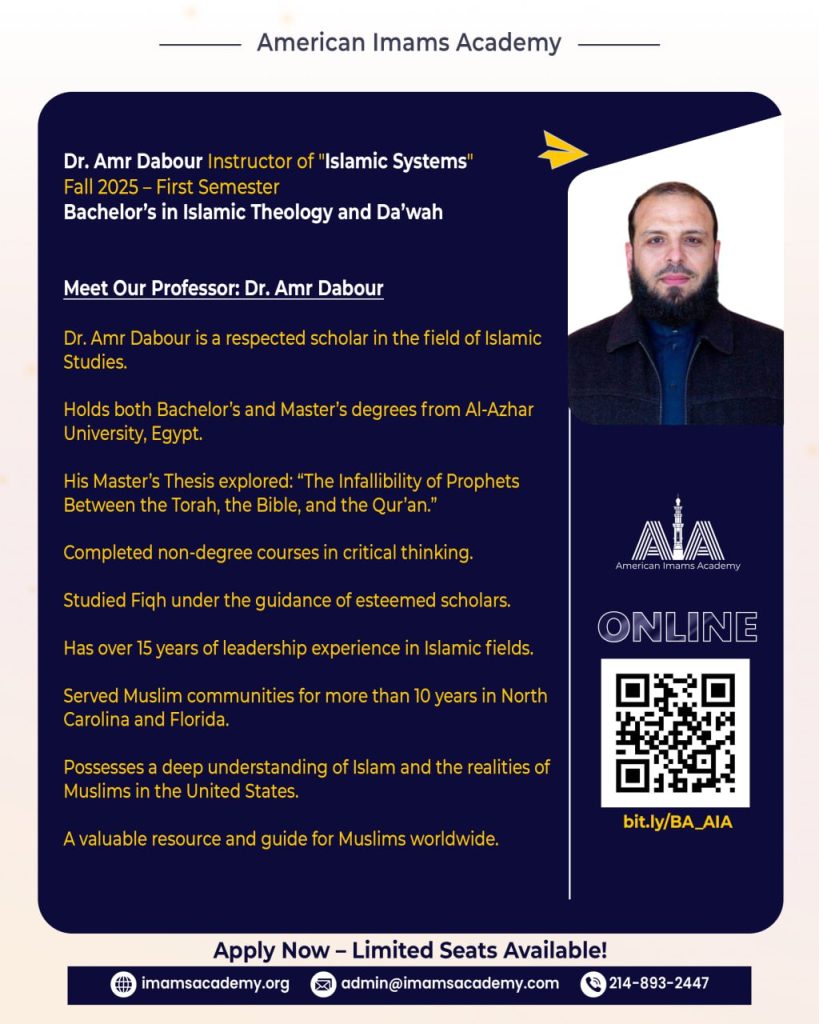 American Imams Academy

Dr. Amr Dabour Instructor of "Islamic Systems"
Fall 2025 – First Semester
Bachelor's in Islamic Theology and Da'wah

Meet Our Professor: Dr. Amr Dabour

Dr. Amr Dabour is a respected scholar in the field of Islamic Studies.

Holds both Bachelor's and Master's degrees from Al-Azhar University, Egypt.

His Master's Thesis explored: "The Infallibility of Prophets Between the Torah, the Bible, and the Qur'an."

Completed non-degree courses in critical thinking.

Studied Fiqh under the guidance of esteemed scholars.

Has over 15 years of leadership experience in Islamic fields.

Served Muslim communities for more than 10 years in North Carolina and Florida.

Possesses a deep understanding of Islam and the realities of Muslims in the United States.

A valuable resource and guide for Muslims worldwide.

AIA
American Imams Academy

ONLINE

bit.ly/BA_AIA

Apply Now – Limited Seats Available!

imamsacademy.org admin@imamsacademy.com 214-893-2447